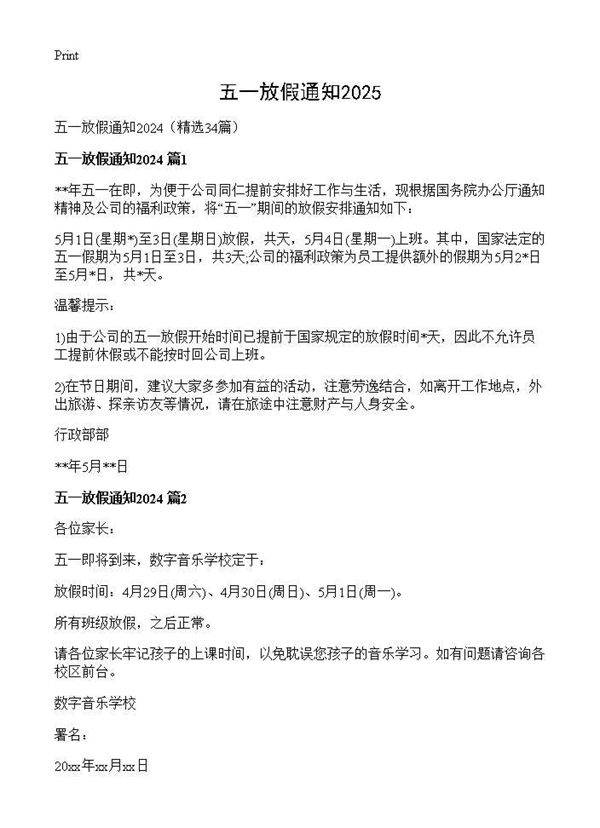 Print

五一放假通知2025

五一放假通知2024（精选34篇）

五一放假通知2024 篇1

**年五一在即，为便于公司同仁提前安排好工作与生活，现根据国务院办公厅通知精神及公司的福利政策，将“五一”期间的放假安排通知如下：

5月1日(星期*)至3日(星期日)放假，共天，5月4日(星期一)上班。其中，国家法定的五一假期为5月1日至3日，共3天;公司的福利政策为员工提供额外的假期为5月2*日至5月*日，共*天。

温馨提示：

1)由于公司的五一放假开始时间已提前于国家规定的放假时间*天，因此不允许员工提前休假或不能按时回公司上班。

2)在节日期间，建议大家多参加有益的活动，注意劳逸结合，如离开工作地点，外出旅游、探亲访友等情况，请在旅途中注意财产与人身安全。

行政部部

**年5月**日

五一放假通知2024 篇2

各位家长：

五一即将到来，数字音乐学校定于：

放假时间：4月29日(周六)、4月30日(周日)、5月1日(周一)。

所有班级放假，之后正常。

请各位家长牢记孩子的上课时间，以免耽误您孩子的音乐学习。如有问题请咨询各校区前台。

数字音乐学校

署名：

20xx年xx月xx日